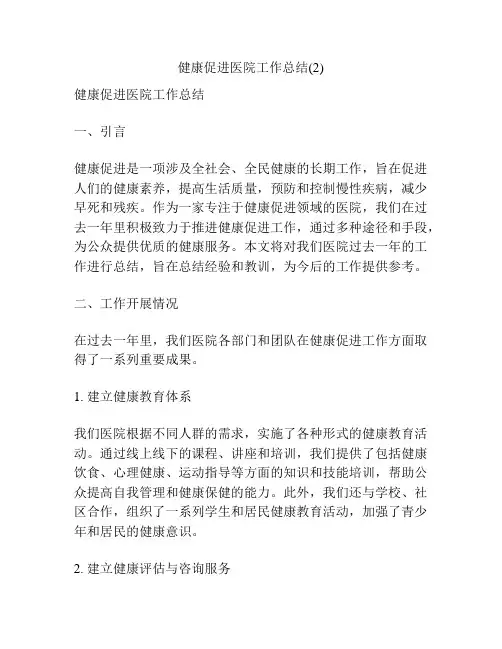 健康促进医院工作总结(2)

健康促进医院工作总结

一、引言

健康促进是一项涉及全社会、全民健康的长期工作，旨在促进人们的健康素养，提高生活质量，预防和控制慢性疾病，减少早死和残疾。作为一家专注于健康促进领域的医院，我们在过去一年里积极致力于推进健康促进工作，通过多种途径和手段，为公众提供优质的健康服务。本文将对我们医院过去一年的工作进行总结，旨在总结经验和教训，为今后的工作提供参考。

二、工作开展情况

在过去一年里，我们医院各部门和团队在健康促进工作方面取得了一系列重要成果。

1. 建立健康教育体系

我们医院根据不同人群的需求，实施了各种形式的健康教育活动。通过线上线下的课程、讲座和培训，我们提供了包括健康饮食、心理健康、运动指导等方面的知识和技能培训，帮助公众提高自我管理和健康保健的能力。此外，我们还与学校、社区合作，组织了一系列学生和居民健康教育活动，加强了青少年和居民的健康意识。

2. 建立健康评估与咨询服务